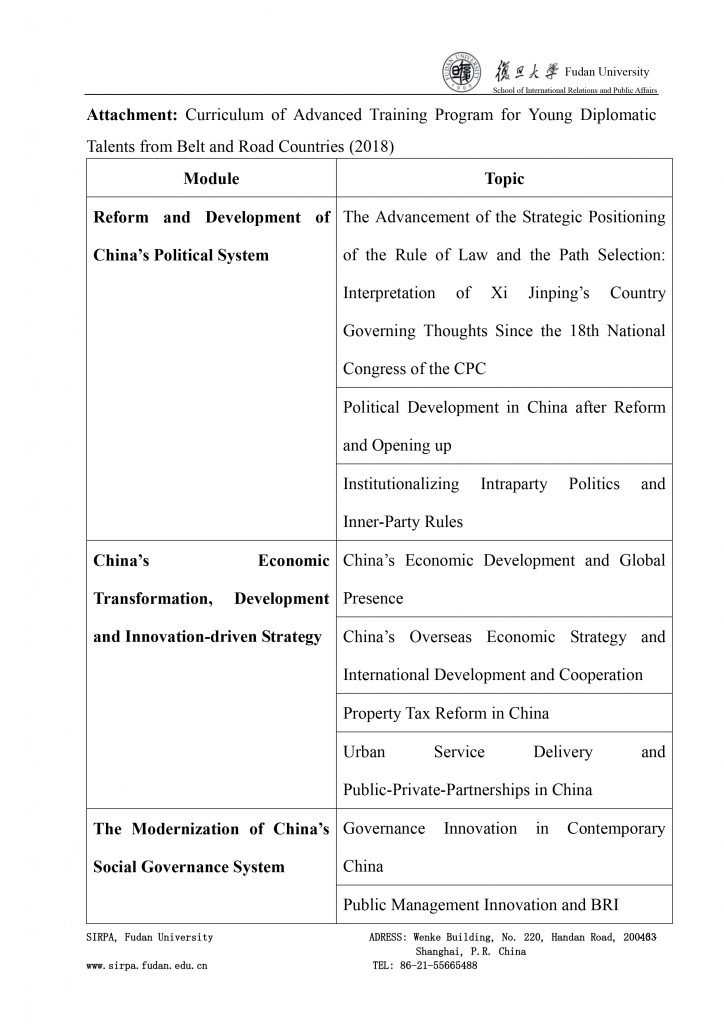 復旦大學 Fudan University
School of International Relations and Public Affairs

**Attachment:** Curriculum of Advanced Training Program for Young Diplomatic Talents from Belt and Road Countries (2018)

| Module | Topic |
|---|---|
| **Reform and Development of China's Political System** | The Advancement of the Strategic Positioning of the Rule of Law and the Path Selection: Interpretation of Xi Jinping's Country Governing Thoughts Since the 18th National Congress of the CPC |
| | Political Development in China after Reform and Opening up |
| | Institutionalizing Intraparty Politics and Inner-Party Rules |
| **China's Economic Transformation, Development and Innovation-driven Strategy** | China's Economic Development and Global Presence |
| | China's Overseas Economic Strategy and International Development and Cooperation |
| | Property Tax Reform in China |
| | Urban Service Delivery and Public-Private-Partnerships in China |
| **The Modernization of China's Social Governance System** | Governance Innovation in Contemporary China |
| | Public Management Innovation and BRI |

SIRPA, Fudan University
www.sirpa.fudan.edu.cn

ADRESS: Wenke Building, No. 220, Handan Road, 200433 Shanghai, P.R. China
TEL: 86-21-55665488